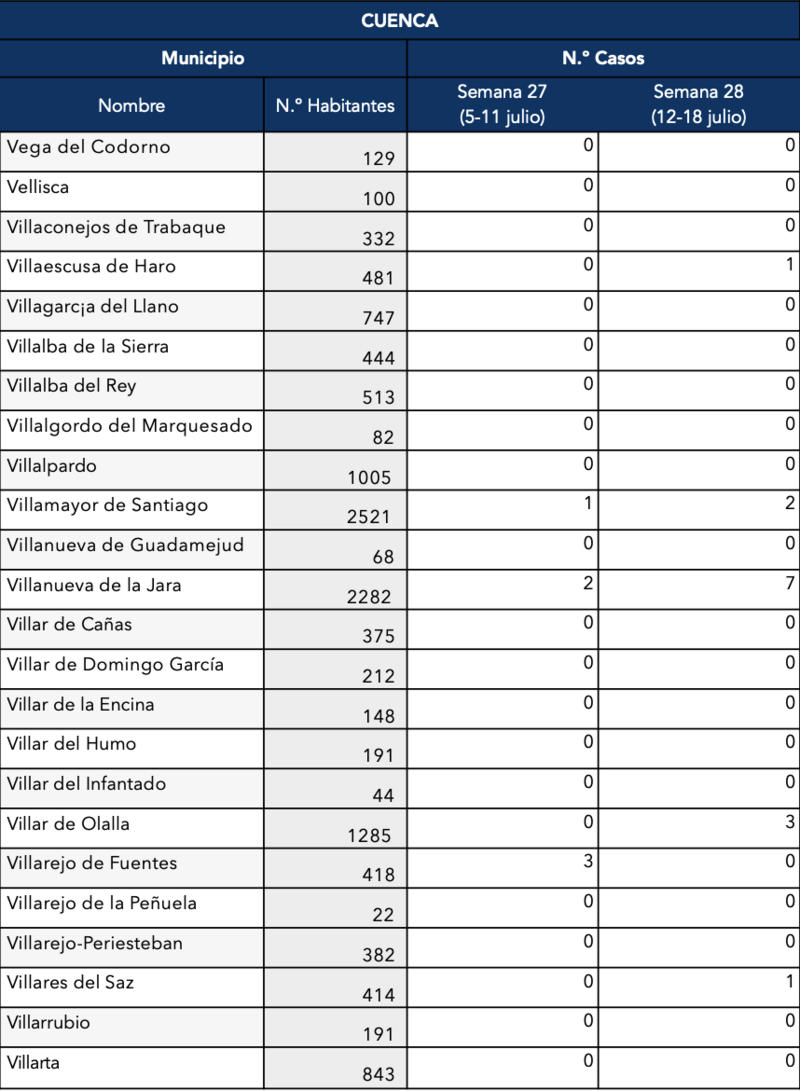 CUENCA

| Municipio | | N.º Casos | |
|---|---|---|---|
| Nombre | N.º Habitantes | Semana 27 (5-11 julio) | Semana 28 (12-18 julio) |
| Vega del Codorno | 129 | 0 | 0 |
| Vellisca | 100 | 0 | 0 |
| Villaconejos de Trabaque | 332 | 0 | 0 |
| Villaescusa de Haro | 481 | 0 | 1 |
| Villagarc¡a del Llano | 747 | 0 | 0 |
| Villalba de la Sierra | 444 | 0 | 0 |
| Villalba del Rey | 513 | 0 | 0 |
| Villalgordo del Marquesado | 82 | 0 | 0 |
| Villalpardo | 1005 | 0 | 0 |
| Villamayor de Santiago | 2521 | 1 | 2 |
| Villanueva de Guadamejud | 68 | 0 | 0 |
| Villanueva de la Jara | 2282 | 2 | 7 |
| Villar de Cañas | 375 | 0 | 0 |
| Villar de Domingo García | 212 | 0 | 0 |
| Villar de la Encina | 148 | 0 | 0 |
| Villar del Humo | 191 | 0 | 0 |
| Villar del Infantado | 44 | 0 | 0 |
| Villar de Olalla | 1285 | 0 | 3 |
| Villarejo de Fuentes | 418 | 3 | 0 |
| Villarejo de la Peñuela | 22 | 0 | 0 |
| Villarejo-Periesteban | 382 | 0 | 0 |
| Villares del Saz | 414 | 0 | 1 |
| Villarrubio | 191 | 0 | 0 |
| Villarta | 843 | 0 | 0 |